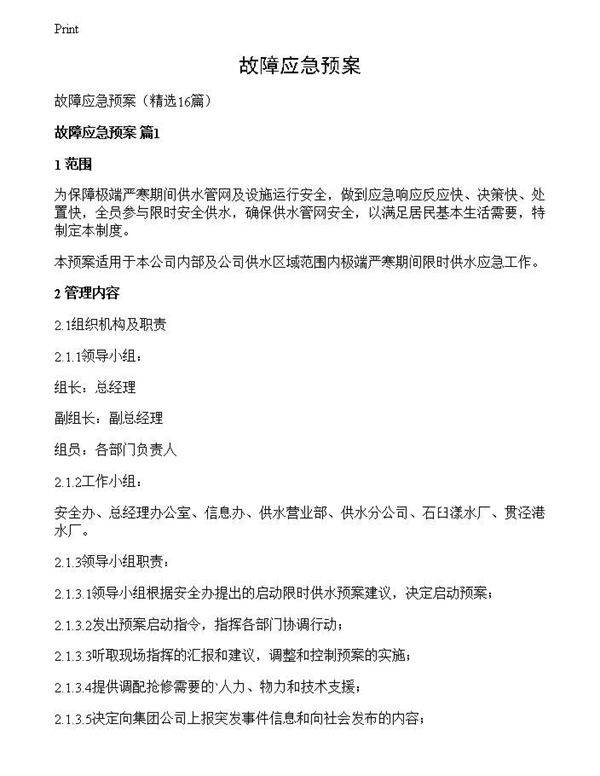 Print

故障应急预案

故障应急预案（精选16篇）

故障应急预案 篇1

1 范围

为保障极端严寒期间供水管网及设施运行安全，做到应急响应反应快、决策快、处置快，全员参与限时安全供水，确保供水管网安全，以满足居民基本生活需要，特制定本制度。

本预案适用于本公司内部及公司供水区域范围内极端严寒期间限时供水应急工作。

2 管理内容

2.1组织机构及职责

2.1.1领导小组：

组长：总经理

副组长：副总经理

组员：各部门负责人

2.1.2工作小组：

安全办、总经理办公室、信息办、供水营业部、供水分公司、石臼漾水厂、贯泾港水厂。

2.1.3领导小组职责：

2.1.3.1领导小组根据安全办提出的启动限时供水预案建议，决定启动预案；

2.1.3.2发出预案启动指令，指挥各部门协调行动；

2.1.3.3听取现场指挥的汇报和建议，调整和控制预案的实施；

2.1.3.4提供调配抢修需要的`人力、物力和技术支援；

2.1.3.5决定向集团公司上报突发事件信息和向社会发布的内容；